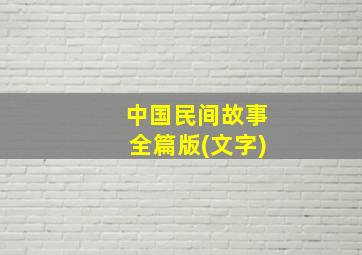 中国民间故事
全篇版(文字)